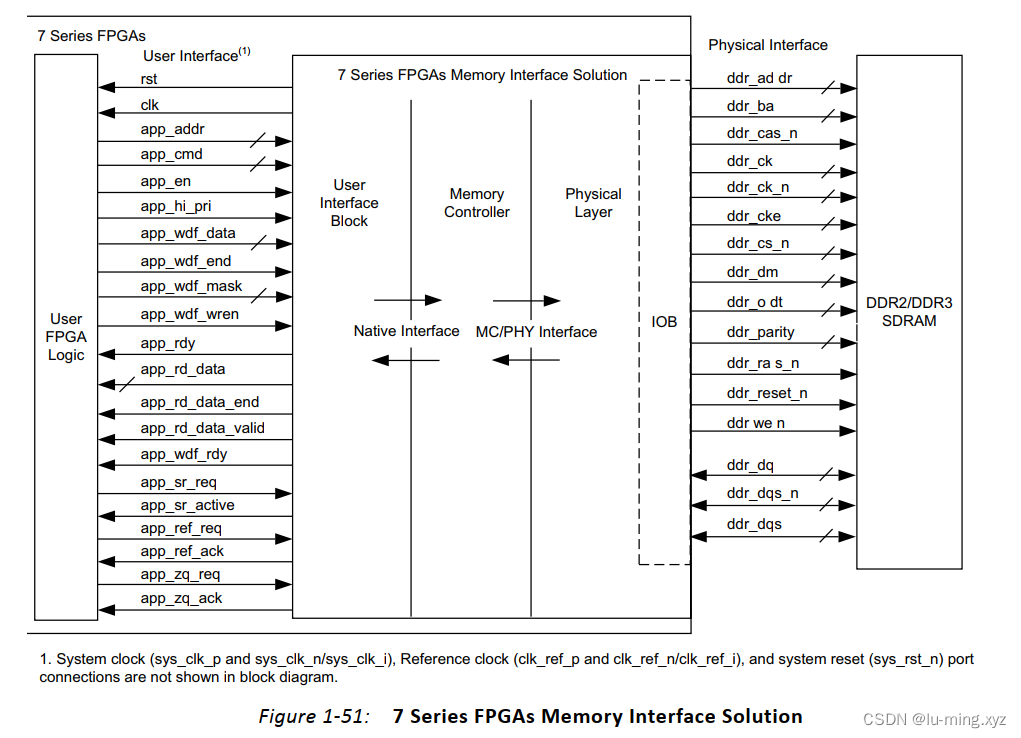 7 Series FPGAs

User Interface$^{(1)}$

User FPGA Logic

rst
clk
app_addr
app_cmd
app_en
app_hi_pri
app_wdf_data
app_wdf_end
app_wdf_mask
app_wdf_wren
app_rdy
app_rd_data
app_rd_data_end
app_rd_data_valid
app_wdf_rdy
app_sr_req
app_sr_active
app_ref_req
app_ref_ack
app_zq_req
app_zq_ack

7 Series FPGAs Memory Interface Solution

User Interface Block

Memory Controller

Physical Layer

Native Interface

MC/PHY Interface

IOB

Physical Interface

ddr_ad dr
ddr_ba
ddr_cas_n
ddr_ck
ddr_ck_n
ddr_cke
ddr_cs_n
ddr_dm
ddr_o dt
ddr_parity
ddr_ra s_n
ddr_reset_n
ddr we n
ddr_dq
ddr_dqs_n
ddr_dqs

DDR2/DDR3 SDRAM

1. System clock (sys_clk_p and sys_clk_n/sys_clk_i), Reference clock (clk_ref_p and clk_ref_n/clk_ref_i), and system reset (sys_rst_n) port connections are not shown in block diagram.

Figure 1-51: 7 Series FPGAs Memory Interface Solution

CSDN @lu-ming.xyz